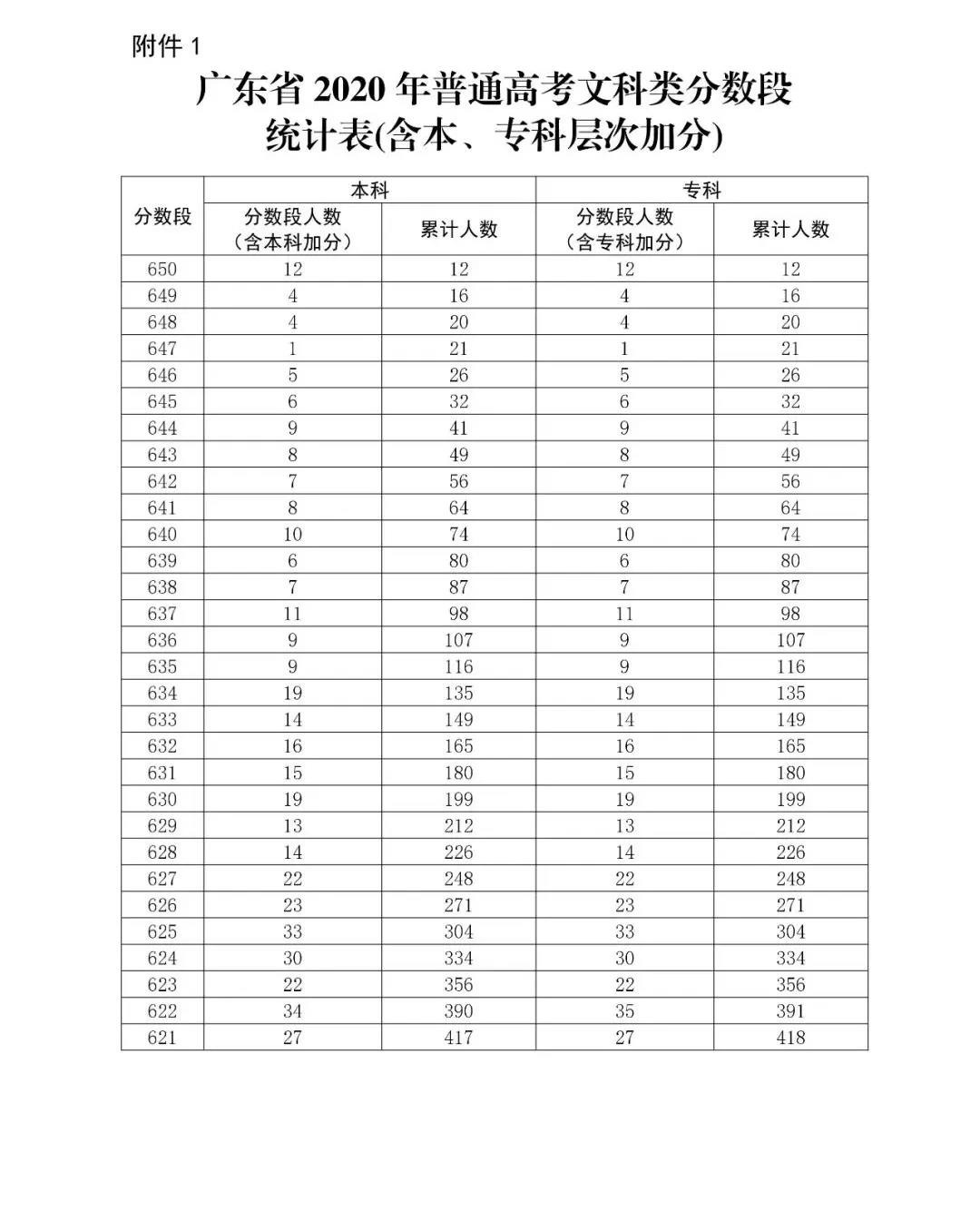 附件 1

广东省 2020 年普通高考文科类分数段统计表(含本、专科层次加分)

| 分数段 | 本科 分数段人数（含本科加分） | 本科 累计人数 | 专科 分数段人数（含专科加分） | 专科 累计人数 |
|---|---|---|---|---|
| 650 | 12 | 12 | 12 | 12 |
| 649 | 4 | 16 | 4 | 16 |
| 648 | 4 | 20 | 4 | 20 |
| 647 | 1 | 21 | 1 | 21 |
| 646 | 5 | 26 | 5 | 26 |
| 645 | 6 | 32 | 6 | 32 |
| 644 | 9 | 41 | 9 | 41 |
| 643 | 8 | 49 | 8 | 49 |
| 642 | 7 | 56 | 7 | 56 |
| 641 | 8 | 64 | 8 | 64 |
| 640 | 10 | 74 | 10 | 74 |
| 639 | 6 | 80 | 6 | 80 |
| 638 | 7 | 87 | 7 | 87 |
| 637 | 11 | 98 | 11 | 98 |
| 636 | 9 | 107 | 9 | 107 |
| 635 | 9 | 116 | 9 | 116 |
| 634 | 19 | 135 | 19 | 135 |
| 633 | 14 | 149 | 14 | 149 |
| 632 | 16 | 165 | 16 | 165 |
| 631 | 15 | 180 | 15 | 180 |
| 630 | 19 | 199 | 19 | 199 |
| 629 | 13 | 212 | 13 | 212 |
| 628 | 14 | 226 | 14 | 226 |
| 627 | 22 | 248 | 22 | 248 |
| 626 | 23 | 271 | 23 | 271 |
| 625 | 33 | 304 | 33 | 304 |
| 624 | 30 | 334 | 30 | 334 |
| 623 | 22 | 356 | 22 | 356 |
| 622 | 34 | 390 | 35 | 391 |
| 621 | 27 | 417 | 27 | 418 |